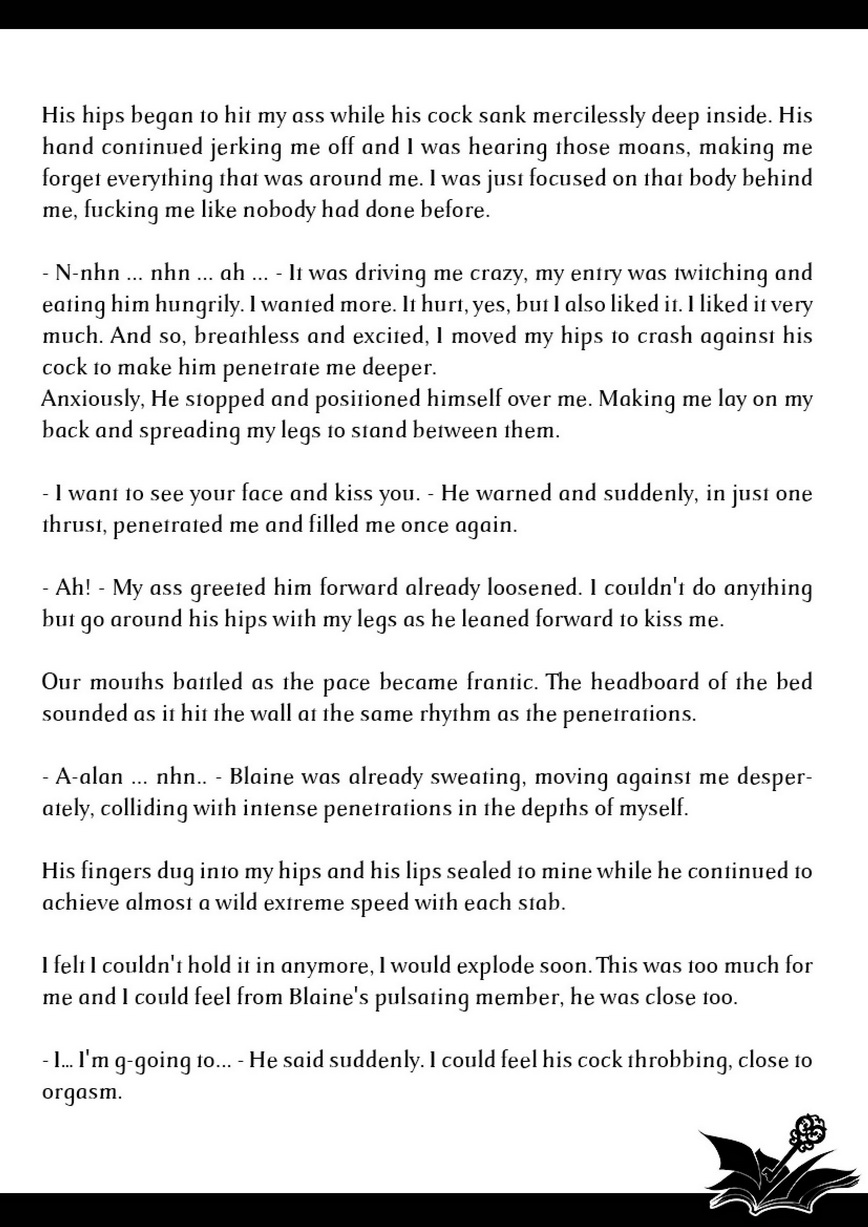 His hips began to hit my ass while his cock sank mercilessly deep inside. His hand continued jerking me off and I was hearing those moans, making me forget everything that was around me. I was just focused on that body behind me, fucking me like nobody had done before.

- N-nhn ... nhn ... ah ... - It was driving me crazy, my entry was twitching and eating him hungrily. I wanted more. It hurt, yes, but I also liked it. I liked it very much. And so, breathless and excited, I moved my hips to crash against his cock to make him penetrate me deeper.
Anxiously, He stopped and positioned himself over me. Making me lay on my back and spreading my legs to stand between them.

- I want to see your face and kiss you. - He warned and suddenly, in just one thrust, penetrated me and filled me once again.

- Ah! - My ass greeted him forward already loosened. I couldn't do anything but go around his hips with my legs as he leaned forward to kiss me.

Our mouths battled as the pace became frantic. The headboard of the bed sounded as it hit the wall at the same rhythm as the penetrations.

- A-alan ... nhn.. - Blaine was already sweating, moving against me desperately, colliding with intense penetrations in the depths of myself.

His fingers dug into my hips and his lips sealed to mine while he continued to achieve almost a wild extreme speed with each stab.

I felt I couldn't hold it in anymore, I would explode soon. This was too much for me and I could feel from Blaine's pulsating member, he was close too.

- I... I'm g-going to... - He said suddenly. I could feel his cock throbbing, close to orgasm.